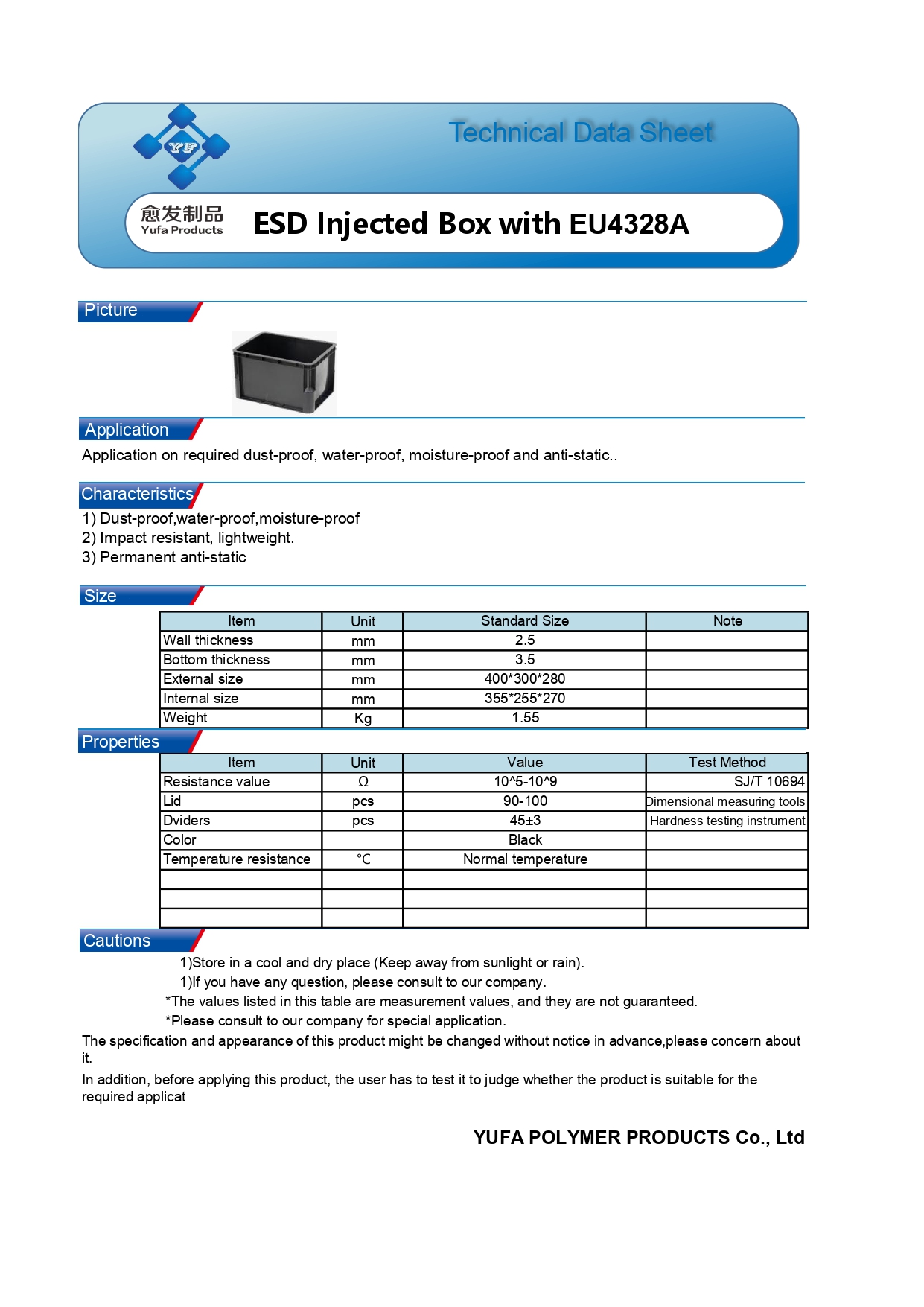 YF

Technical Data Sheet

愈发制品
Yufa Products

ESD Injected Box with EU4328A

Picture

Application

Application on required dust-proof, water-proof, moisture-proof and anti-static..

Characteristics

1) Dust-proof,water-proof,moisture-proof
2) Impact resistant, lightweight.
3) Permanent anti-static

Size

| Item | Unit | Standard Size | Note |
|---|---|---|---|
| Wall thickness | mm | 2.5 | |
| Bottom thickness | mm | 3.5 | |
| External size | mm | 400*300*280 | |
| Internal size | mm | 355*255*270 | |
| Weight | Kg | 1.55 | |

Properties

| Item | Unit | Value | Test Method |
|---|---|---|---|
| Resistance value | Ω | 10^5-10^9 | SJ/T 10694 |
| Lid | pcs | 90-100 | Dimensional measuring tools |
| Dviders | pcs | 45±3 | Hardness testing instrument |
| Color | | Black | |
| Temperature resistance | ℃ | Normal temperature | |
| | | | |
| | | | |
| | | | |

Cautions

1)Store in a cool and dry place (Keep away from sunlight or rain).
1)If you have any question, please consult to our company.
*The values listed in this table are measurement values, and they are not guaranteed.
*Please consult to our company for special application.

The specification and appearance of this product might be changed without notice in advance,please concern about it.

In addition, before applying this product, the user has to test it to judge whether the product is suitable for the required applicat

YUFA POLYMER PRODUCTS Co., Ltd